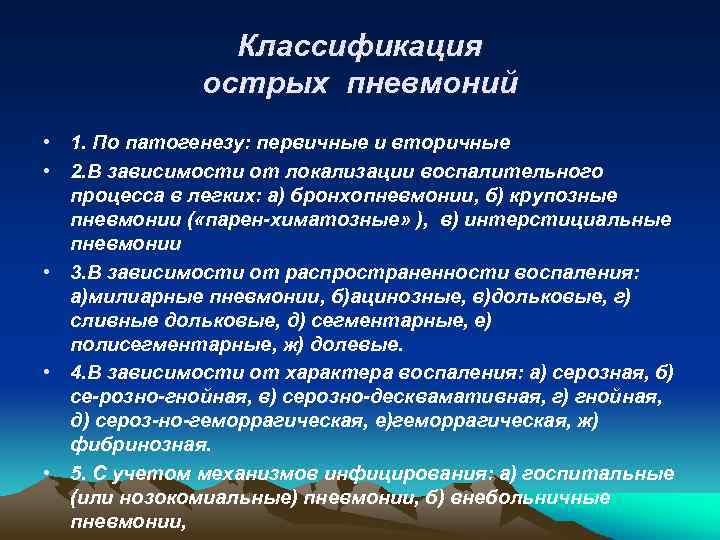 Классификация острых пневмоний

• 1. По патогенезу: первичные и вторичные

• 2.В зависимости от локализации воспалительного процесса в легких: а) бронхопневмонии, б) крупозные пневмонии («парен-химатозные» ), в) интерстициальные пневмонии

• 3.В зависимости от распространенности воспаления: а)милиарные пневмонии, б)ацинозные, в)дольковые, г) сливные дольковые, д) сегментарные, е) полисегментарные, ж) долевые.

• 4.В зависимости от характера воспаления: а) серозная, б) се-розно-гнойная, в) серозно-десквамативная, г) гнойная, д) сероз-но-геморрагическая, е)геморрагическая, ж) фибринозная.

• 5. С учетом механизмов инфицирования: а) госпитальные (или нозокомиальные) пневмонии, б) внебольничные пневмонии,